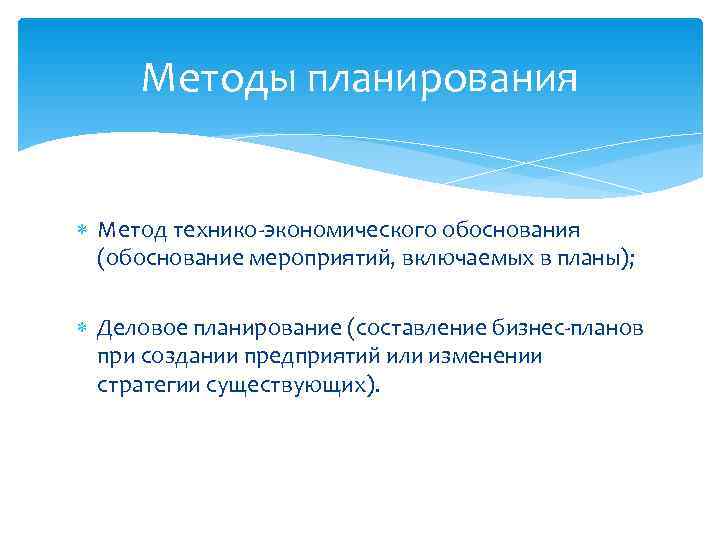 Методы планирования

* Метод технико-экономического обоснования (обоснование мероприятий, включаемых в планы);

* Деловое планирование (составление бизнес-планов при создании предприятий или изменении стратегии существующих).